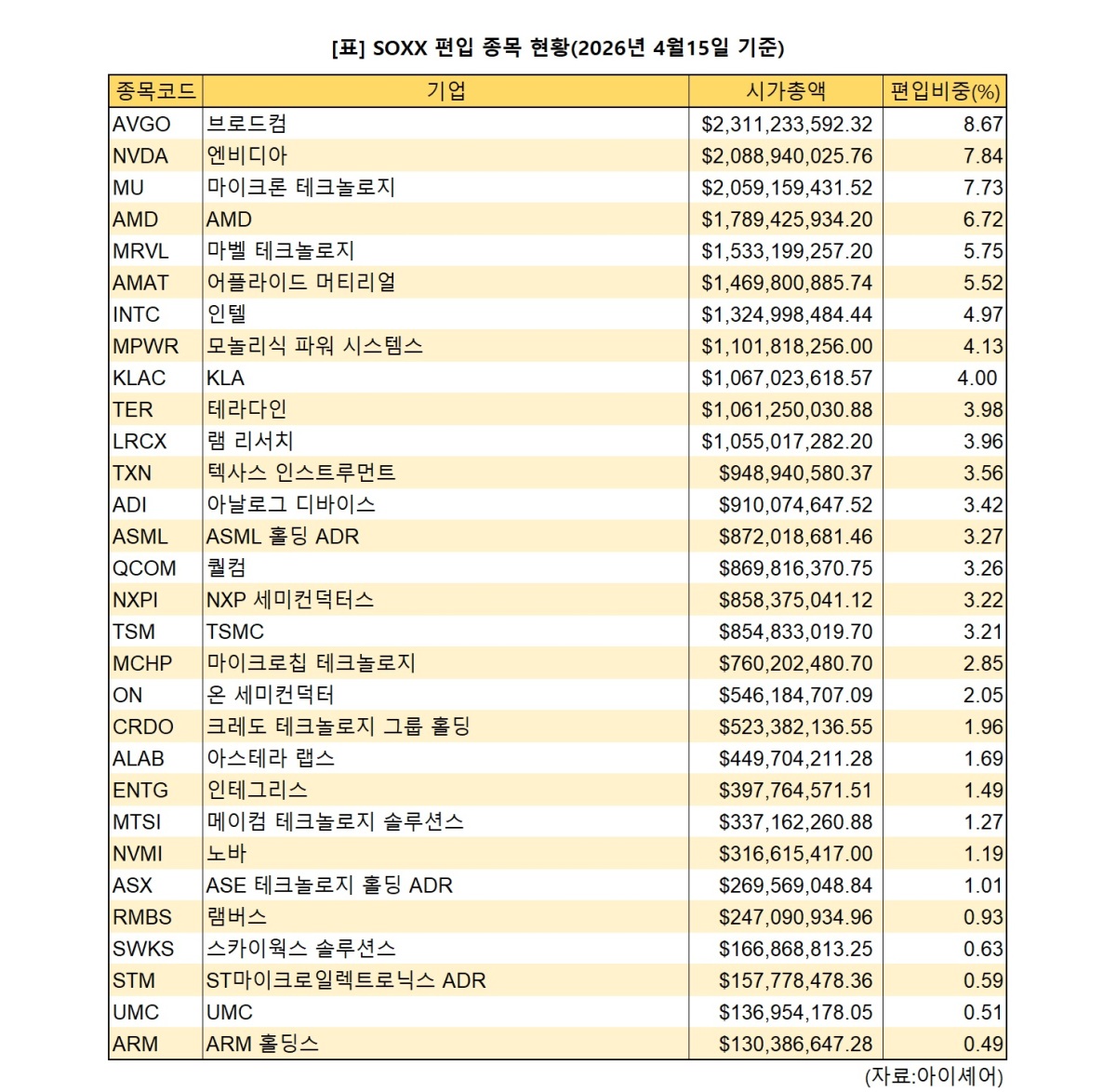 [표] SOXX 편입 종목 현황(2026년 4월15일 기준)

| 종목코드 | 기업 | 시가총액 | 편입비중(%) |
|---|---|---|---|
| AVGO | 브로드컴 | $2,311,233,592.32 | 8.67 |
| NVDA | 엔비디아 | $2,088,940,025.76 | 7.84 |
| MU | 마이크론 테크놀로지 | $2,059,159,431.52 | 7.73 |
| AMD | AMD | $1,789,425,934.20 | 6.72 |
| MRVL | 마벨 테크놀로지 | $1,533,199,257.20 | 5.75 |
| AMAT | 어플라이드 머티리얼 | $1,469,800,885.74 | 5.52 |
| INTC | 인텔 | $1,324,998,484.44 | 4.97 |
| MPWR | 모놀리식 파워 시스템스 | $1,101,818,256.00 | 4.13 |
| KLAC | KLA | $1,067,023,618.57 | 4.00 |
| TER | 테라다인 | $1,061,250,030.88 | 3.98 |
| LRCX | 램 리서치 | $1,055,017,282.20 | 3.96 |
| TXN | 텍사스 인스트루먼트 | $948,940,580.37 | 3.56 |
| ADI | 아날로그 디바이스 | $910,074,647.52 | 3.42 |
| ASML | ASML 홀딩 ADR | $872,018,681.46 | 3.27 |
| QCOM | 퀄컴 | $869,816,370.75 | 3.26 |
| NXPI | NXP 세미컨덕터스 | $858,375,041.12 | 3.22 |
| TSM | TSMC | $854,833,019.70 | 3.21 |
| MCHP | 마이크로칩 테크놀로지 | $760,202,480.70 | 2.85 |
| ON | 온 세미컨덕터 | $546,184,707.09 | 2.05 |
| CRDO | 크레도 테크놀로지 그룹 홀딩 | $523,382,136.55 | 1.96 |
| ALAB | 아스테라 랩스 | $449,704,211.28 | 1.69 |
| ENTG | 인테그리스 | $397,764,571.51 | 1.49 |
| MTSI | 메이컴 테크놀로지 솔루션스 | $337,162,260.88 | 1.27 |
| NVMI | 노바 | $316,615,417.00 | 1.19 |
| ASX | ASE 테크놀로지 홀딩 ADR | $269,569,048.84 | 1.01 |
| RMBS | 램버스 | $247,090,934.96 | 0.93 |
| SWKS | 스카이웍스 솔루션스 | $166,868,813.25 | 0.63 |
| STM | ST마이크로일렉트로닉스 ADR | $157,778,478.36 | 0.59 |
| UMC | UMC | $136,954,178.05 | 0.51 |
| ARM | ARM 홀딩스 | $130,386,647.28 | 0.49 |

(자료:아이셰어)